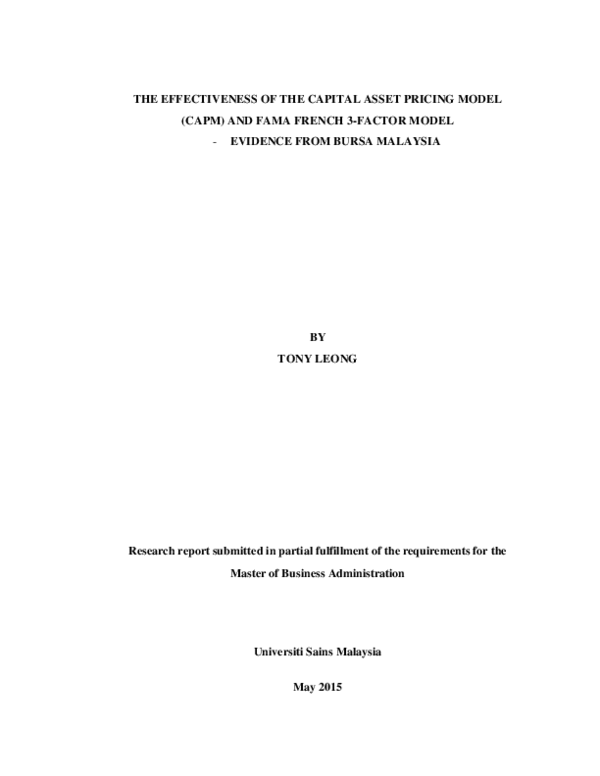 THE EFFECTIVENESS OF THE CAPITAL ASSET PRICING MODEL (CAPM) AND FAMA FRENCH 3-FACTOR MODEL
- EVIDENCE FROM BURSA MALAYSIA

BY
TONY LEONG

Research report submitted in partial fulfillment of the requirements for the Master of Business Administration

Universiti Sains Malaysia

May 2015